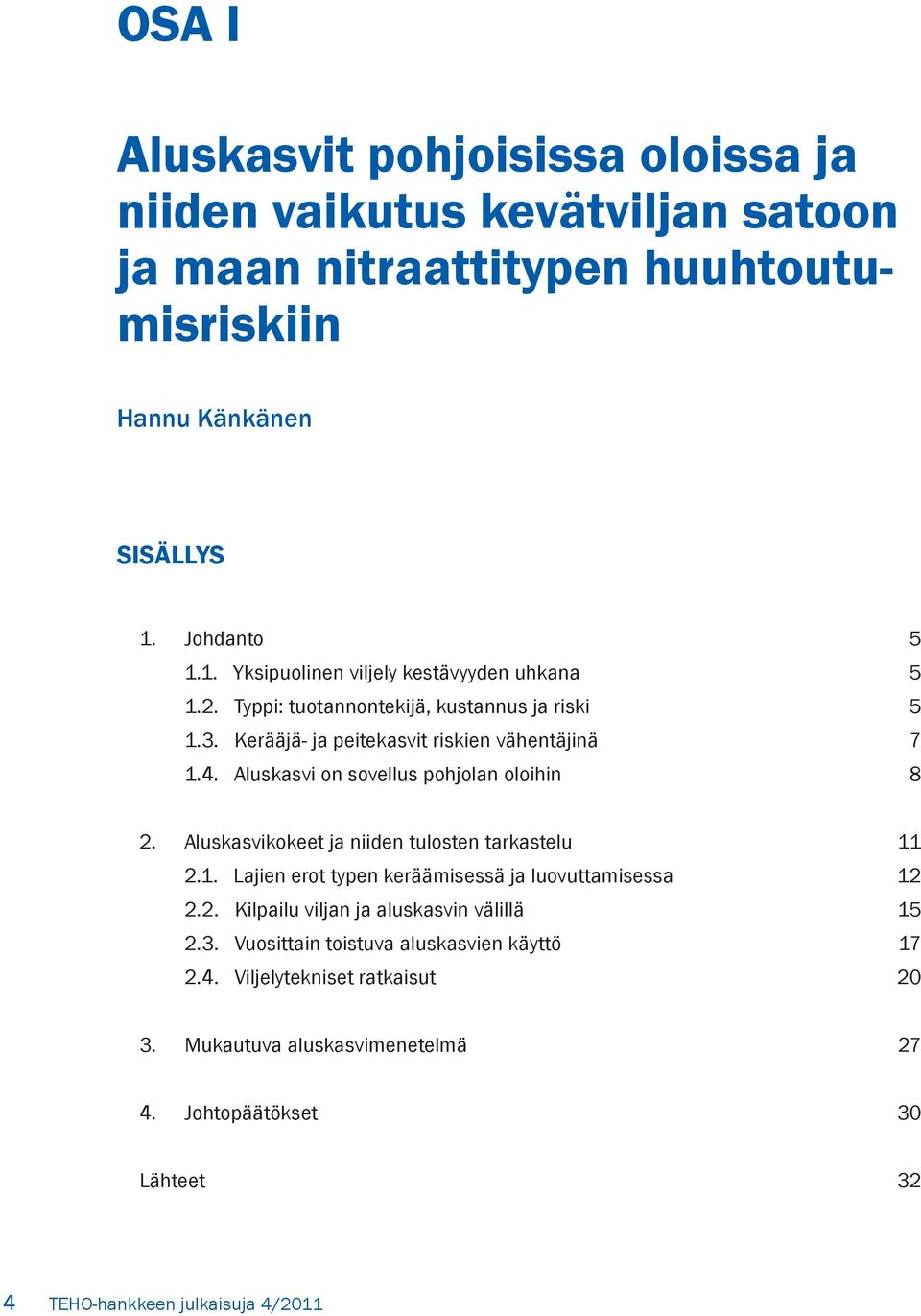 OSA I

Aluskasvit pohjoisissa oloissa ja niiden vaikutus kevätviljan satoon ja maan nitraattitypen huuhtoutumisriskiin

Hannu Känkänen

SISÄLLYS

1. Johdanto 5
1.1. Yksipuolinen viljely kestävyyden uhkana 5
1.2. Typpi: tuotannontekijä, kustannus ja riski 5
1.3. Kerääjä- ja peitekasvit riskien vähentäjinä 7
1.4. Aluskasvi on sovellus pohjolan oloihin 8

2. Aluskasvikokeet ja niiden tulosten tarkastelu 11
2.1. Lajien erot typen keräämisessä ja luovuttamisessa 12
2.2. Kilpailu viljan ja aluskasvin välillä 15
2.3. Vuosittain toistuva aluskasvien käyttö 17
2.4. Viljelytekniset ratkaisut 20

3. Mukautuva aluskasvimenetelmä 27

4. Johtopäätökset 30

Lähteet 32

4 TEHO-hankkeen julkaisuja 4/2011